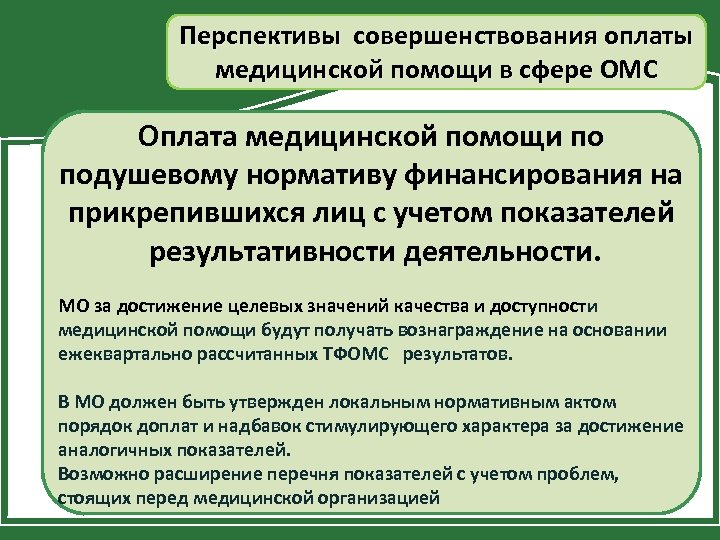 Перспективы совершенствования оплаты медицинской помощи в сфере ОМС

Оплата медицинской помощи по подушевому нормативу финансирования на прикрепившихся лиц с учетом показателей результативности деятельности.

МО за достижение целевых значений качества и доступности медицинской помощи будут получать вознаграждение на основании ежеквартально рассчитанных ТФОМС результатов.

В МО должен быть утвержден локальным нормативным актом порядок доплат и надбавок стимулирующего характера за достижение аналогичных показателей.
Возможно расширение перечня показателей с учетом проблем, стоящих перед медицинской организацией